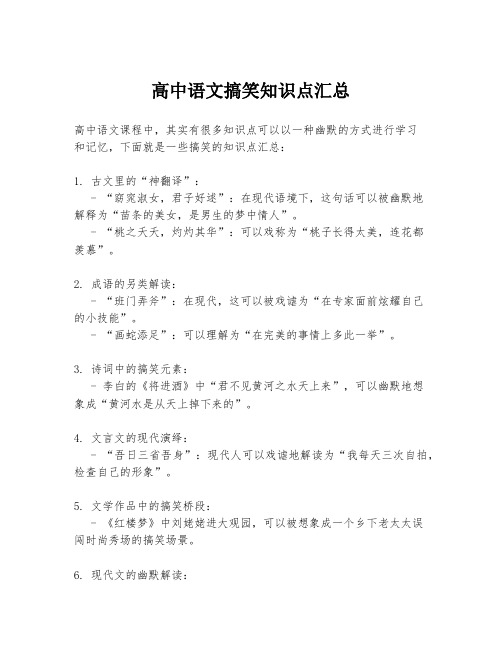 高中语文搞笑知识点汇总

高中语文课程中，其实有很多知识点可以以一种幽默的方式进行学习和记忆，下面就是一些搞笑的知识点汇总：

1. 古文里的“神翻译”：
- “窈窕淑女，君子好逑”：在现代语境下，这句话可以被幽默地解释为“苗条的美女，是男生的梦中情人”。
- “桃之夭夭，灼灼其华”：可以戏称为“桃子长得太美，连花都羡慕”。

2. 成语的另类解读：
- “班门弄斧”：在现代，这可以被戏谑为“在专家面前炫耀自己的小技能”。
- “画蛇添足”：可以理解为“在完美的事情上多此一举”。

3. 诗词中的搞笑元素：
- 李白的《将进酒》中“君不见黄河之水天上来”，可以幽默地想象成“黄河水是从天上掉下来的”。

4. 文言文的现代演绎：
- “吾日三省吾身”：现代人可以戏谑地解读为“我每天三次自拍，检查自己的形象”。

5. 文学作品中的搞笑桥段：
- 《红楼梦》中刘姥姥进大观园，可以被想象成一个乡下老太太误闯时尚秀场的搞笑场景。

6. 现代文的幽默解读：